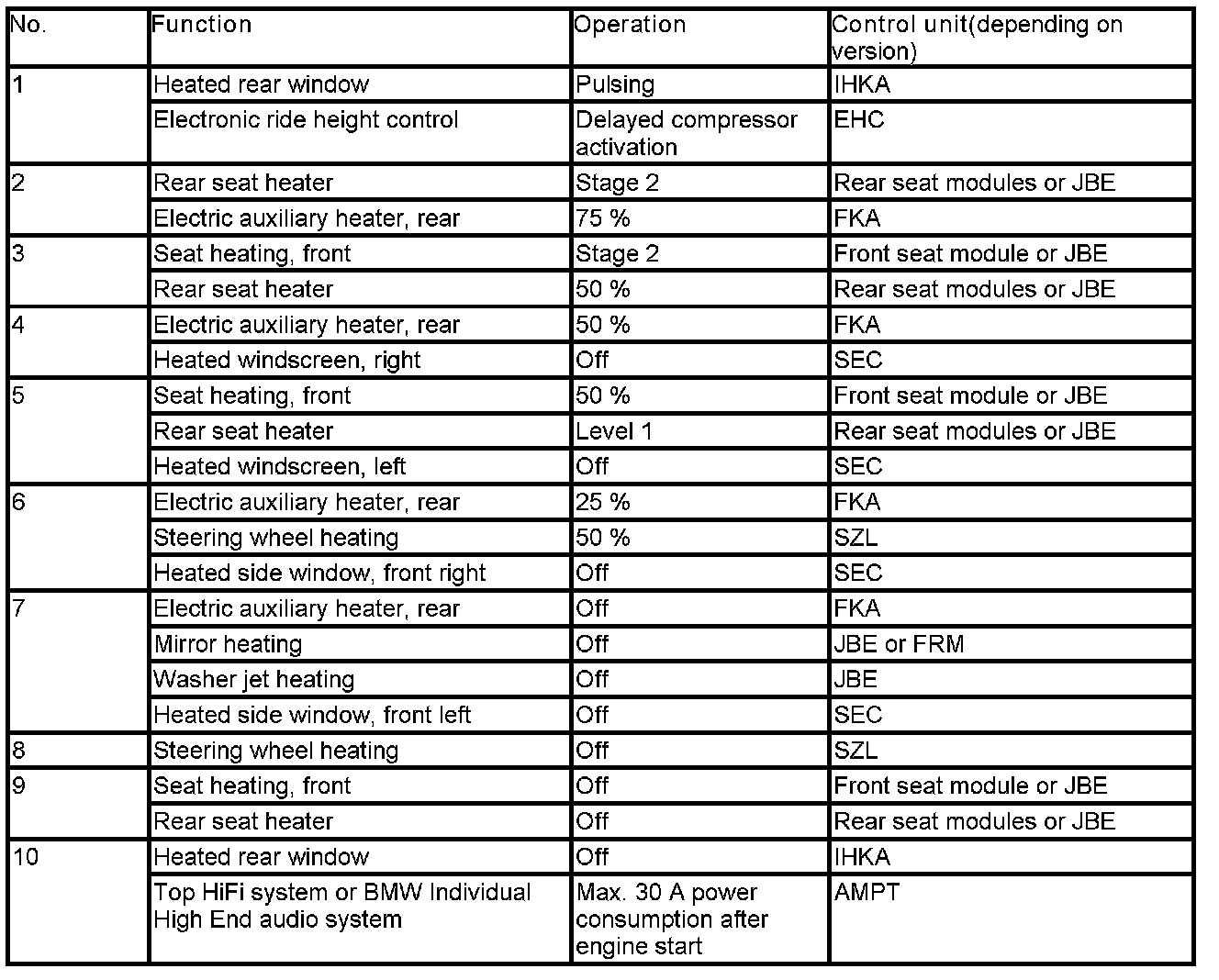 | No. | Function | Operation | Control unit(depending on version) |
|---|---|---|---|
| 1 | Heated rear window | Pulsing | IHKA |
| | Electronic ride height control | Delayed compressor activation | EHC |
| 2 | Rear seat heater | Stage 2 | Rear seat modules or JBE |
| | Electric auxiliary heater, rear | 75 % | FKA |
| 3 | Seat heating, front | Stage 2 | Front seat module or JBE |
| | Rear seat heater | 50 % | Rear seat modules or JBE |
| 4 | Electric auxiliary heater, rear | 50 % | FKA |
| | Heated windscreen, right | Off | SEC |
| 5 | Seat heating, front | 50 % | Front seat module or JBE |
| | Rear seat heater | Level 1 | Rear seat modules or JBE |
| | Heated windscreen, left | Off | SEC |
| 6 | Electric auxiliary heater, rear | 25 % | FKA |
| | Steering wheel heating | 50 % | SZL |
| | Heated side window, front right | Off | SEC |
| 7 | Electric auxiliary heater, rear | Off | FKA |
| | Mirror heating | Off | JBE or FRM |
| | Washer jet heating | Off | JBE |
| | Heated side window, front left | Off | SEC |
| 8 | Steering wheel heating | Off | SZL |
| 9 | Seat heating, front | Off | Front seat module or JBE |
| | Rear seat heater | Off | Rear seat modules or JBE |
| 10 | Heated rear window | Off | IHKA |
| | Top HiFi system or BMW Individual High End audio system | Max. 30 A power consumption after engine start | AMPT |